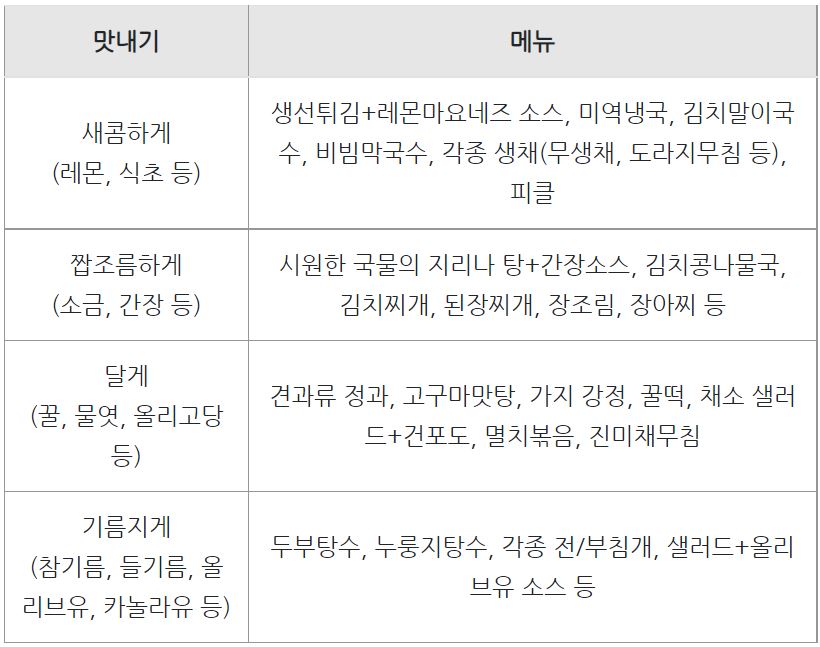 | 맛내기 | 메뉴 |
|---|---|
| 새콤하게 (레몬, 식초 등) | 생선튀김+레몬마요네즈 소스, 미역냉국, 김치말이국수, 비빔막국수, 각종 생채(무생채, 도라지무침 등), 피클 |
| 짭조름하게 (소금, 간장 등) | 시원한 국물의 지리나 탕+간장소스, 김치콩나물국, 김치찌개, 된장찌개, 장조림, 장아찌 등 |
| 달게 (꿀, 물엿, 올리고당 등) | 견과류 정과, 고구마맛탕, 가지 강정, 꿀떡, 채소 샐러드+건포도, 멸치볶음, 진미채무침 |
| 기름지게 (참기름, 들기름, 올리브유, 카놀라유 등) | 두부탕수, 누룽지탕수, 각종 전/부침개, 샐러드+올리브유 소스 등 |